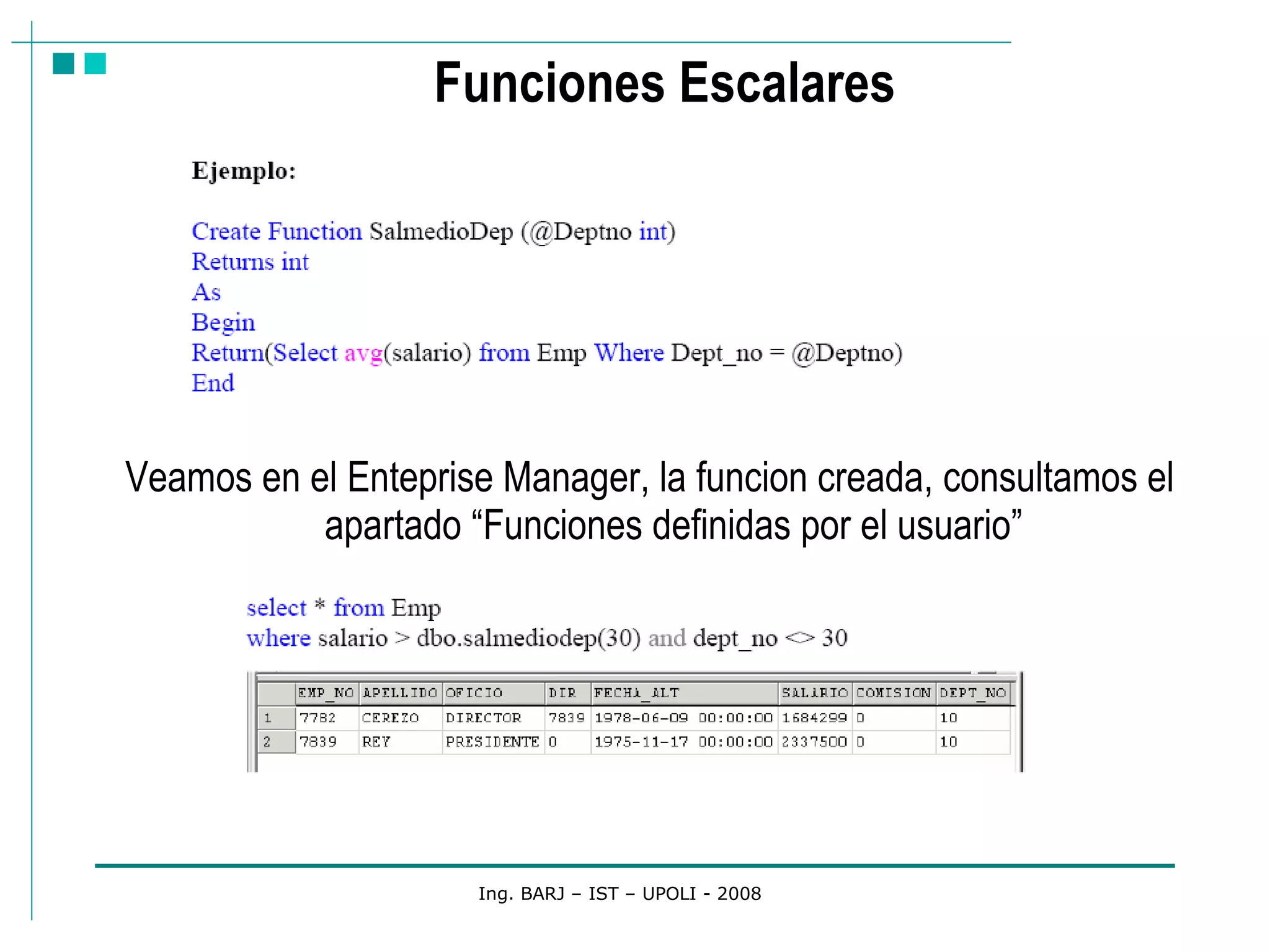 Funciones Escalares

Ejemplo:

Create Function SalmedioDep (@Deptno int)
Returns int
As
Begin
Return(Select avg(salario) from Emp Where Dept_no = @Deptno)
End

Veamos en el Enteprise Manager, la funcion creada, consultamos el apartado “Funciones definidas por el usuario”

select * from Emp
where salario > dbo.salmediodep(30) and dept_no <> 30

| | EMP_NO | APELLIDO | OFICIO | DIR | FECHA_ALT | SALARIO | COMISION | DEPT_NO |
|---|---|---|---|---|---|---|---|---|
| 1 | 7782 | CEREZO | DIRECTOR | 7839 | 1978-06-09 00:00:00 | 1684299 | 0 | 10 |
| 2 | 7839 | REY | PRESIDENTE | 0 | 1975-11-17 00:00:00 | 2337500 | 0 | 10 |

Ing. BARJ – IST – UPOLI - 2008